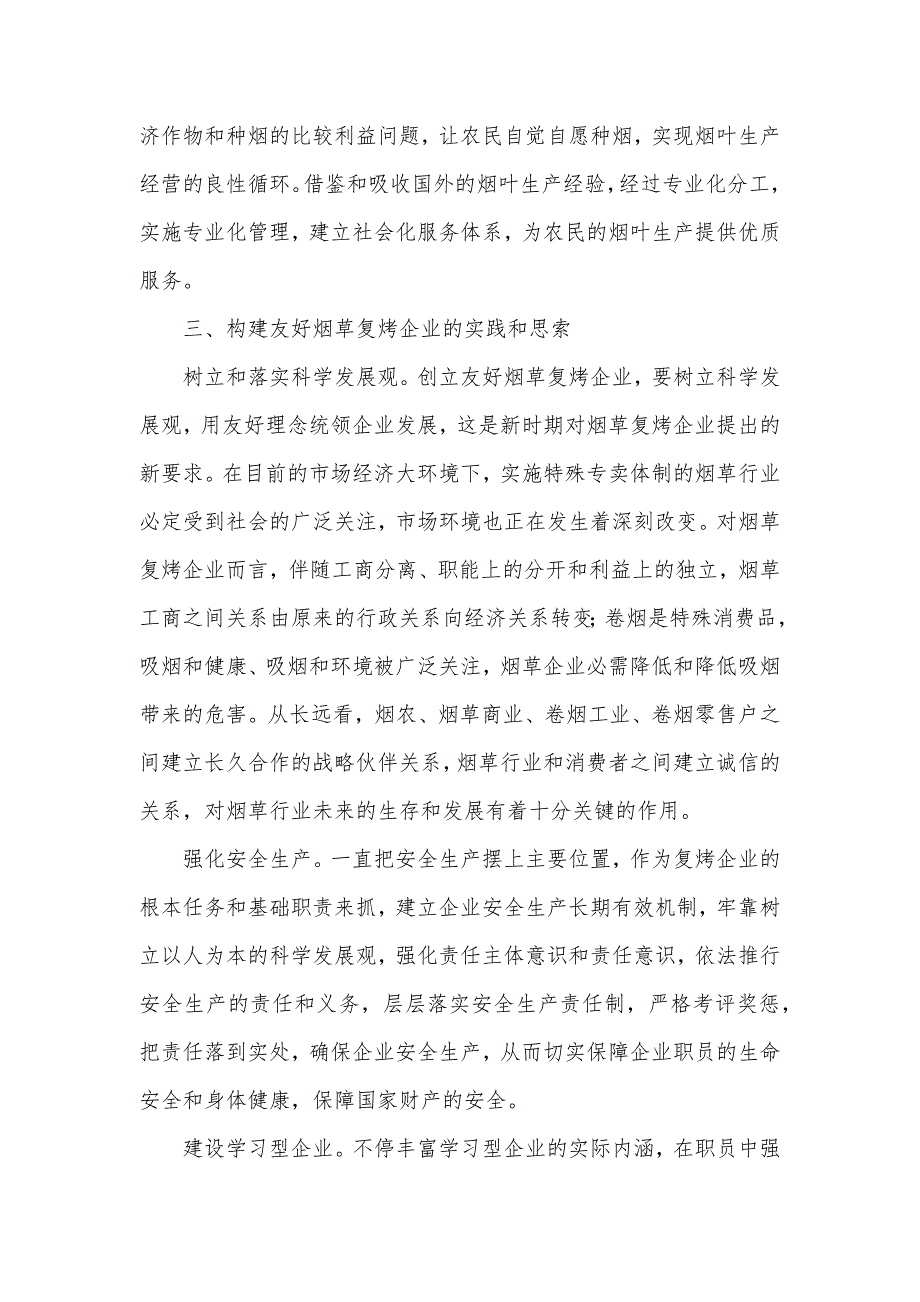 济作物和种烟的比较利益问题，让农民自觉自愿种烟，实现烟叶生产经营的良性循环。借鉴和吸收国外的烟叶生产经验，经过专业化分工，实施专业化管理，建立社会化服务体系，为农民的烟叶生产提供优质服务。

三、构建友好烟草复烤企业的实践和思索

树立和落实科学发展观。创立友好烟草复烤企业，要树立科学发展观，用友好理念统领企业发展，这是新时期对烟草复烤企业提出的新要求。在目前的市场经济大环境下，实施特殊专卖体制的烟草行业必定受到社会的广泛关注，市场环境也正在发生着深刻改变。对烟草复烤企业而言，伴随工商分离、职能上的分开和利益上的独立，烟草工商之间关系由原来的行政关系向经济关系转变；卷烟是特殊消费品，吸烟和健康、吸烟和环境被广泛关注，烟草企业必需降低和降低吸烟带来的危害。从长远看，烟农、烟草商业、卷烟工业、卷烟零售户之间建立长久合作的战略伙伴关系，烟草行业和消费者之间建立诚信的关系，对烟草行业未来的生存和发展有着十分关键的作用。

强化安全生产。一直把安全生产摆上主要位置，作为复烤企业的根本任务和基础职责来抓，建立企业安全生产长期有效机制，牢靠树立以人为本的科学发展观，强化责任主体意识和责任意识，依法推行安全生产的责任和义务，层层落实安全生产责任制，严格考评奖惩，把责任落到实处，确保企业安全生产，从而切实保障企业职员的生命安全和身体健康，保障国家财产的安全。

建设学习型企业。不停丰富学习型企业的实际内涵，在职员中强